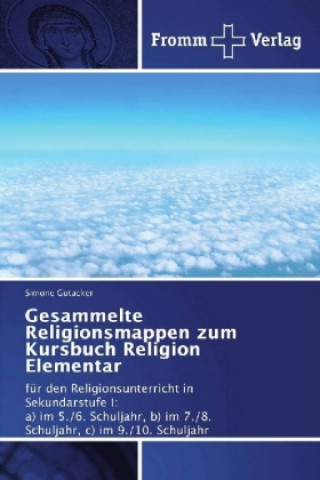 Fromm Verlag

Simone Gutacker

Gesammelte Religionsmappen zum Kursbuch Religion Elementar

für den Religionsunterricht in Sekundarstufe I:
a) im 5./6. Schuljahr, b) im 7./8. Schuljahr, c) im 9./10. Schuljahr